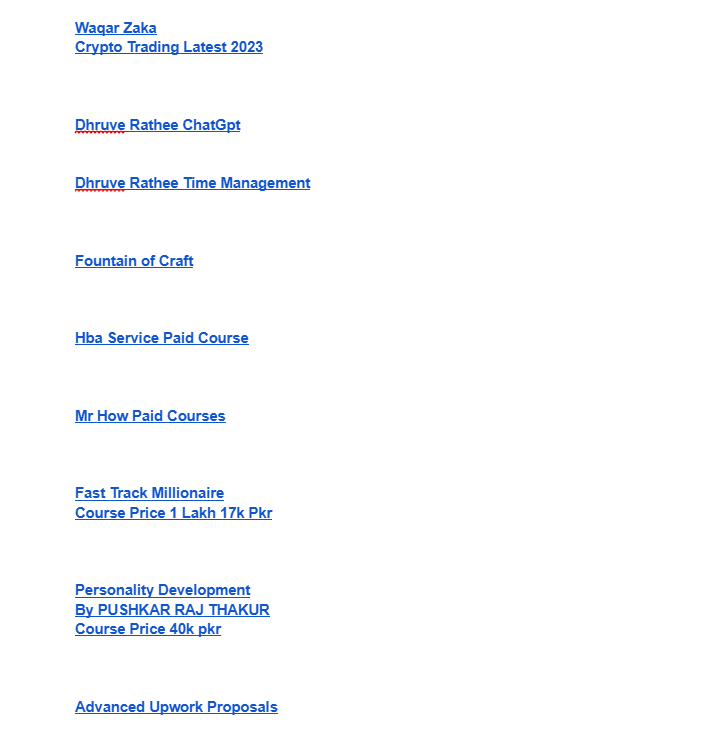 Waqar Zaka
Crypto Trading Latest 2023

Dhruve Rathee ChatGpt

Dhruve Rathee Time Management

Fountain of Craft

Hba Service Paid Course

Mr How Paid Courses

Fast Track Millionaire
Course Price 1 Lakh 17k Pkr

Personality Development
By PUSHKAR RAJ THAKUR
Course Price 40k pkr

Advanced Upwork Proposals